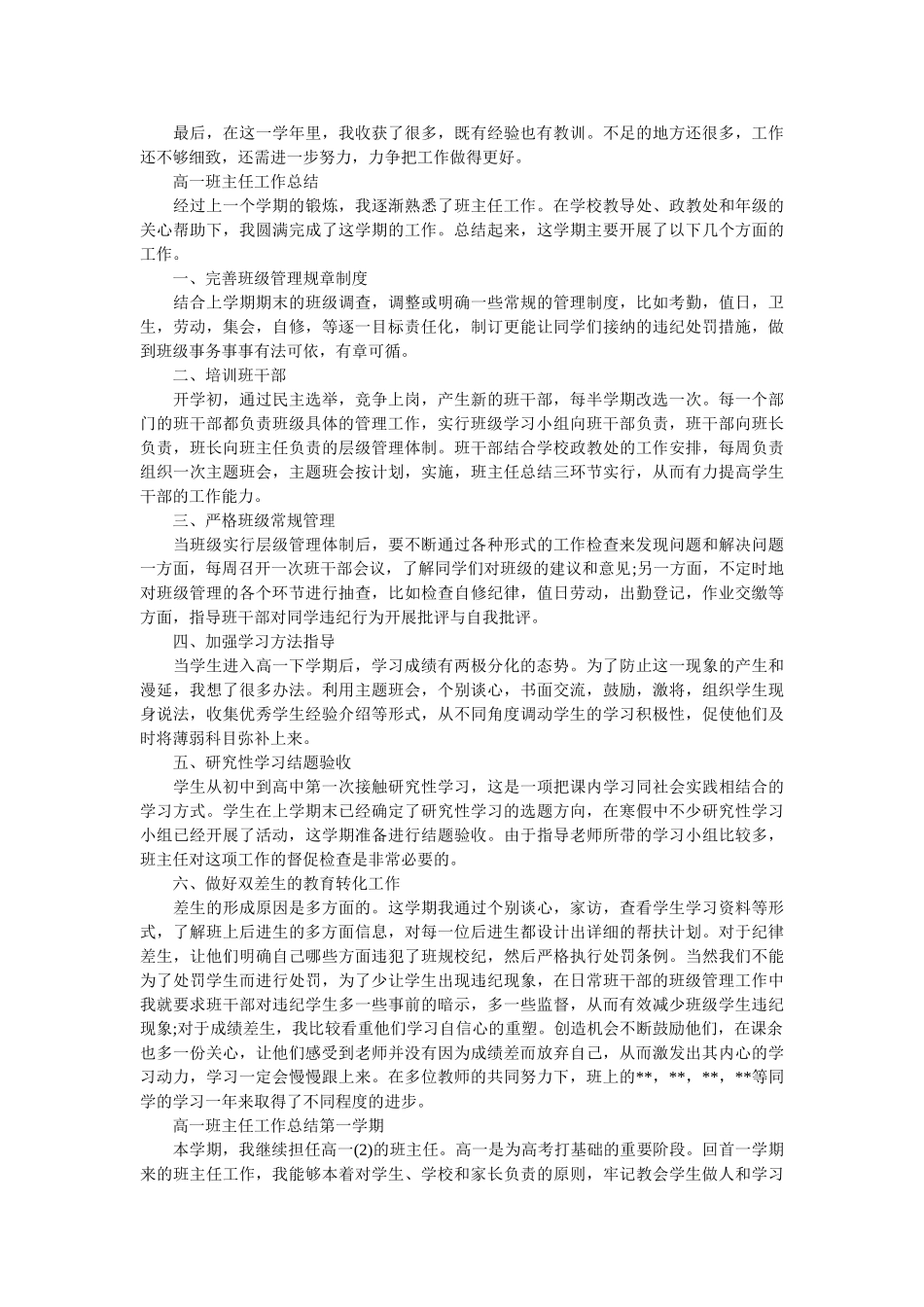 最后，在这一学年里，我收获了很多，既有经验也有教训。不足的地方还很多，工作还不够细致，还需进一步努力，力争把工作做得更好。

高一班主任工作总结

经过上一个学期的锻炼，我逐渐熟悉了班主任工作。在学校教导处、政教处和年级的关心帮助下，我圆满完成了这学期的工作。总结起来，这学期主要开展了以下几个方面的工作。

一、完善班级管理规章制度

结合上学期期末的班级调查，调整或明确一些常规的管理制度，比如考勤，值日，卫生，劳动，集会，自修，等逐一目标责任化，制订更能让同学们接纳的违纪处罚措施，做到班级事务事事有法可依，有章可循。

二、培训班干部

开学初，通过民主选举，竞争上岗，产生新的班干部，每半学期改选一次。每一个部门的班干部都负责班级具体的管理工作，实行班级学习小组向班干部负责，班干部向班长负责，班长向班主任负责的层级管理体制。班干部结合学校政教处的工作安排，每周负责组织一次主题班会，主题班会按计划，实施，班主任总结三环节实行，从而有力提高学生干部的工作能力。

三、严格班级常规管理

当班级实行层级管理体制后，要不断通过各种形式的工作检查来发现问题和解决问题一方面，每周召开一次班干部会议，了解同学们对班级的建议和意见;另一方面，不定时地对班级管理的各个环节进行抽查，比如检查自修纪律，值日劳动，出勤登记，作业交缴等方面，指导班干部对同学违纪行为开展批评与自我批评。

四、加强学习方法指导

当学生进入高一下学期后，学习成绩有两极分化的态势。为了防止这一现象的产生和漫延，我想了很多办法。利用主题班会，个别谈心，书面交流，鼓励，激将，组织学生现身说法，收集优秀学生经验介绍等形式，从不同角度调动学生的学习积极性，促使他们及时将薄弱科目弥补上来。

五、研究性学习结题验收

学生从初中到高中第一次接触研究性学习，这是一项把课内学习同社会实践相结合的学习方式。学生在上学期末已经确定了研究性学习的选题方向，在寒假中不少研究性学习小组已经开展了活动，这学期准备进行结题验收。由于指导老师所带的学习小组比较多，班主任对这项工作的督促检查是非常必要的。

六、做好双差生的教育转化工作

差生的形成原因是多方面的。这学期我通过个别谈心，家访，查看学生学习资料等形式，了解班上后进生的多方面信息，对每一位后进生都设计出详细的帮扶计划。对于纪律差生，让他们明确自己哪些方面违犯了班规校纪，然后严格执行处罚条例。当然我们不能为了处罚学生而进行处罚，为了少让学生出现违纪现象，在日常班干部的班级管理工作中我就要求班干部对违纪学生多一些事前的暗示，多一些监督，从而有效减少班级学生违纪现象;对于成绩差生，我比较看重他们学习自信心的重塑。创造机会不断鼓励他们，在课余也多一份关心，让他们感受到老师并没有因为成绩差而放弃自己，从而激发出其内心的学习动力，学习一定会慢慢跟上来。在多位教师的共同努力下，班上的**，**，**，**等同学的学习一年来取得了不同程度的进步。

高一班主任工作总结第一学期

本学期，我继续担任高一(2)的班主任。高一是为高考打基础的重要阶段。回首一学期来的班主任工作，我能够本着对学生、学校和家长负责的原则，牢记教会学生做人和学习